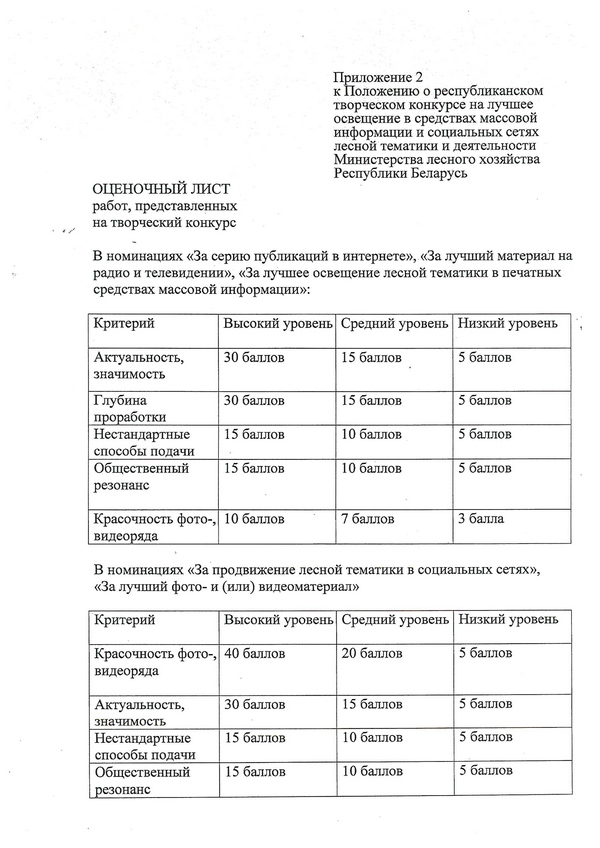 Приложение 2
к Положению о республиканском творческом конкурсе на лучшее освещение в средствах массовой информации и социальных сетях лесной тематики и деятельности Министерства лесного хозяйства Республики Беларусь

ОЦЕНОЧНЫЙ ЛИСТ
работ, представленных на творческий конкурс

В номинациях «За серию публикаций в интернете», «За лучший материал на радио и телевидении», «За лучшее освещение лесной тематики в печатных средствах массовой информации»:

| Критерий | Высокий уровень | Средний уровень | Низкий уровень |
|---|---|---|---|
| Актуальность, значимость | 30 баллов | 15 баллов | 5 баллов |
| Глубина проработки | 30 баллов | 15 баллов | 5 баллов |
| Нестандартные способы подачи | 15 баллов | 10 баллов | 5 баллов |
| Общественный резонанс | 15 баллов | 10 баллов | 5 баллов |
| Красочность фото-, видеоряда | 10 баллов | 7 баллов | 3 балла |

В номинациях «За продвижение лесной тематики в социальных сетях», «За лучший фото- и (или) видеоматериал»

| Критерий | Высокий уровень | Средний уровень | Низкий уровень |
|---|---|---|---|
| Красочность фото-, видеоряда | 40 баллов | 20 баллов | 5 баллов |
| Актуальность, значимость | 30 баллов | 15 баллов | 5 баллов |
| Нестандартные способы подачи | 15 баллов | 10 баллов | 5 баллов |
| Общественный резонанс | 15 баллов | 10 баллов | 5 баллов |